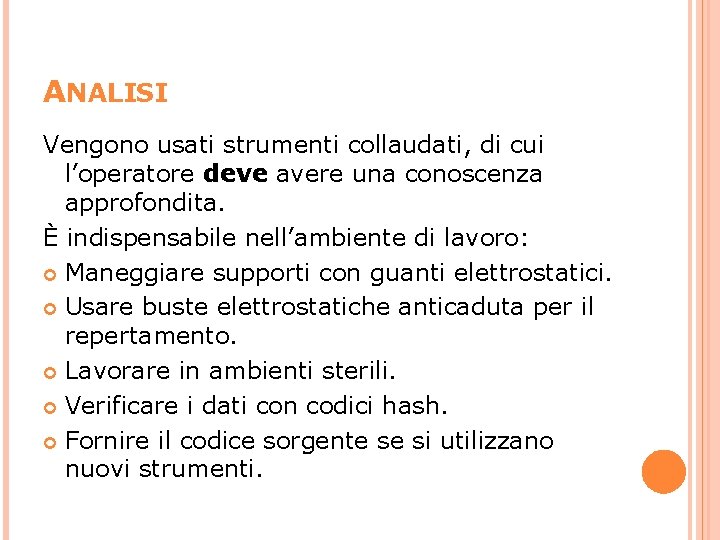 ANALISI

Vengono usati strumenti collaudati, di cui l'operatore deve avere una conoscenza approfondita.

È indispensabile nell'ambiente di lavoro:

• Maneggiare supporti con guanti elettrostatici.
• Usare buste elettrostatiche anticaduta per il repertamento.
• Lavorare in ambienti sterili.
• Verificare i dati con codici hash.
• Fornire il codice sorgente se si utilizzano nuovi strumenti.